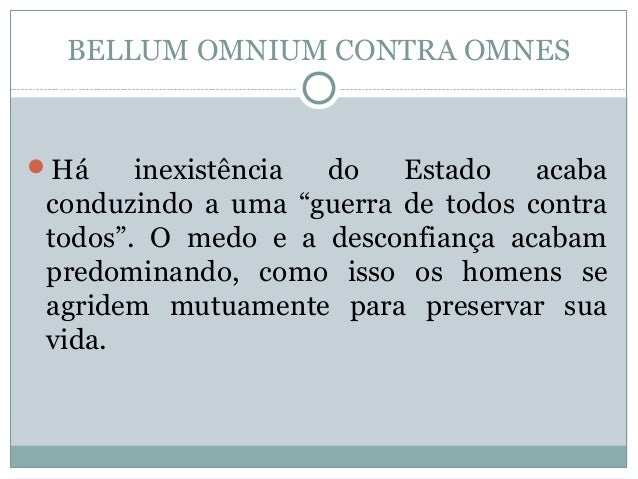 BELLUM OMNIUM CONTRA OMNES

Há inexistência do Estado acaba conduzindo a uma “guerra de todos contra todos”. O medo e a desconfiança acabam predominando, como isso os homens se agridem mutuamente para preservar sua vida.